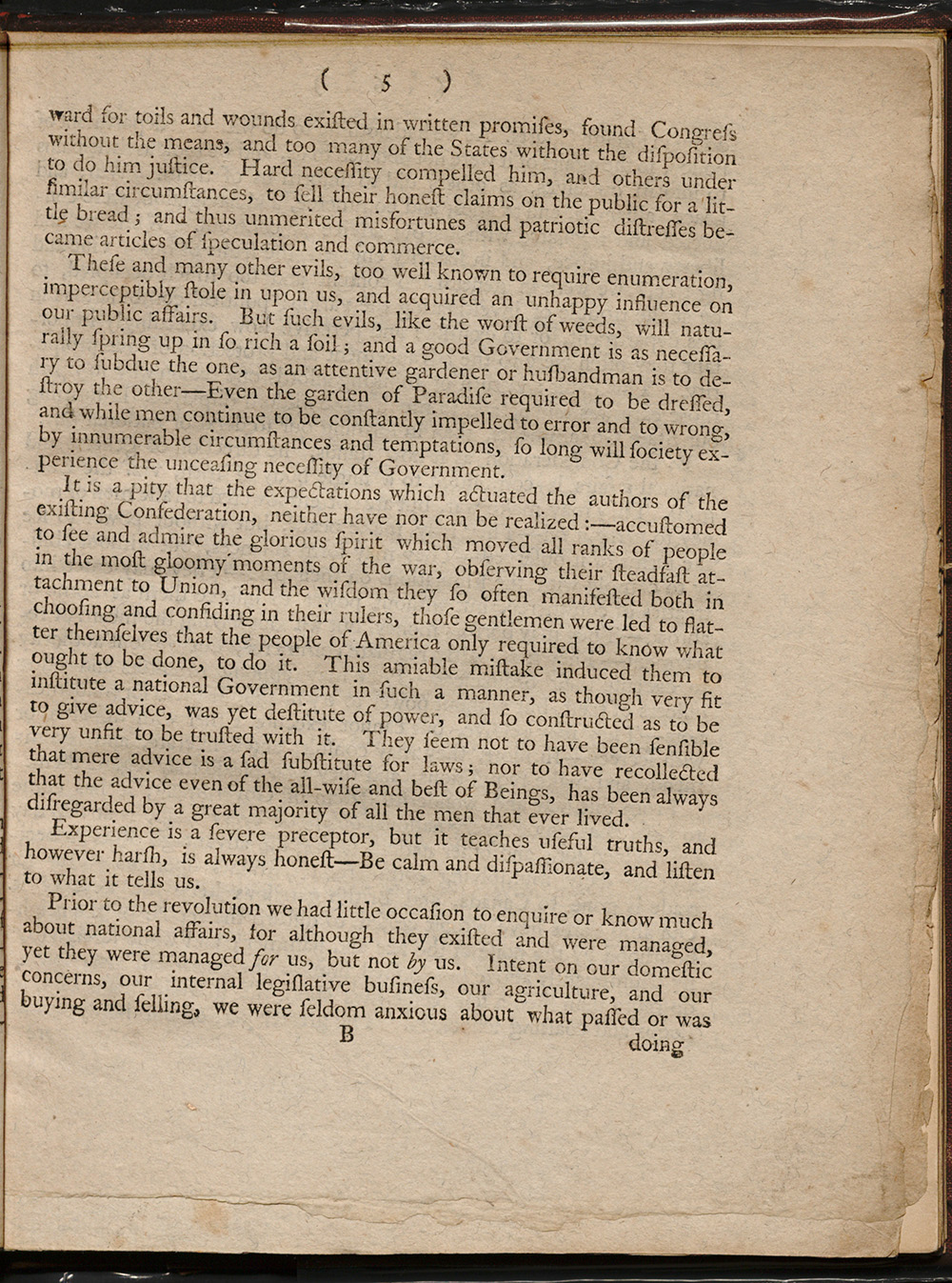 ( 5 )

ward for toils and wounds exiſted in written promiſes, found Congreſs without the means, and too many of the States without the diſpoſition to do him juſtice. Hard neceſſity compelled him, and others under ſimilar circumſtances, to ſell their honeſt claims on the public for a little bread; and thus unmerited misfortunes and patriotic diſtreſſes became articles of ſpeculation and commerce.

Theſe and many other evils, too well known to require enumeration, imperceptibly ſtole in upon us, and acquired an unhappy influence on our public affairs. But ſuch evils, like the worſt of weeds, will naturally ſpring up in ſo rich a ſoil; and a good Government is as neceſſary to ſubdue the one, as an attentive gardener or huſbandman is to deſtroy the other—Even the garden of Paradiſe required to be dreſſed, and while men continue to be conſtantly impelled to error and to wrong, by innumerable circumſtances and temptations, ſo long will ſociety experience the unceaſing neceſſity of Government.

It is a pity that the expectations which actuated the authors of the exiſting Confederation, neither have nor can be realized:—accuſtomed to ſee and admire the glorious ſpirit which moved all ranks of people in the moſt gloomy moments of the war, obſerving their ſteadfaſt attachment to Union, and the wiſdom they ſo often manifeſted both in chooſing and confiding in their rulers, thoſe gentlemen were led to flatter themſelves that the people of America only required to know what ought to be done, to do it. This amiable miſtake induced them to inſtitute a national Government in ſuch a manner, as though very fit to give advice, was yet deſtitute of power, and ſo conſtructed as to be very unfit to be truſted with it. They ſeem not to have been ſenſible that mere advice is a ſad ſubſtitute for laws; nor to have recollected that the advice even of the all-wiſe and beſt of Beings, has been always diſregarded by a great majority of all the men that ever lived.

Experience is a ſevere preceptor, but it teaches uſeful truths, and however harſh, is always honeſt—Be calm and diſpaſſionate, and liſten to what it tells us.

Prior to the revolution we had little occaſion to enquire or know much about national affairs, for although they exiſted and were managed, yet they were managed for us, but not by us. Intent on our domeſtic concerns, our internal legiſlative buſineſs, our agriculture, and our buying and ſelling, we were ſeldom anxious about what paſſed or was

B

doing